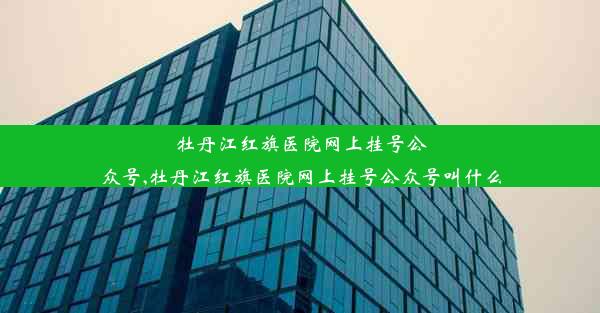 牡丹江红旗医院网上挂号公众号,牡丹江红旗医院网上挂号公众号叫什么